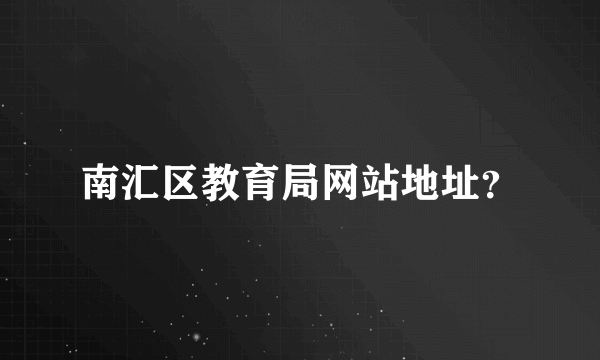 南汇区教育局网站地址?